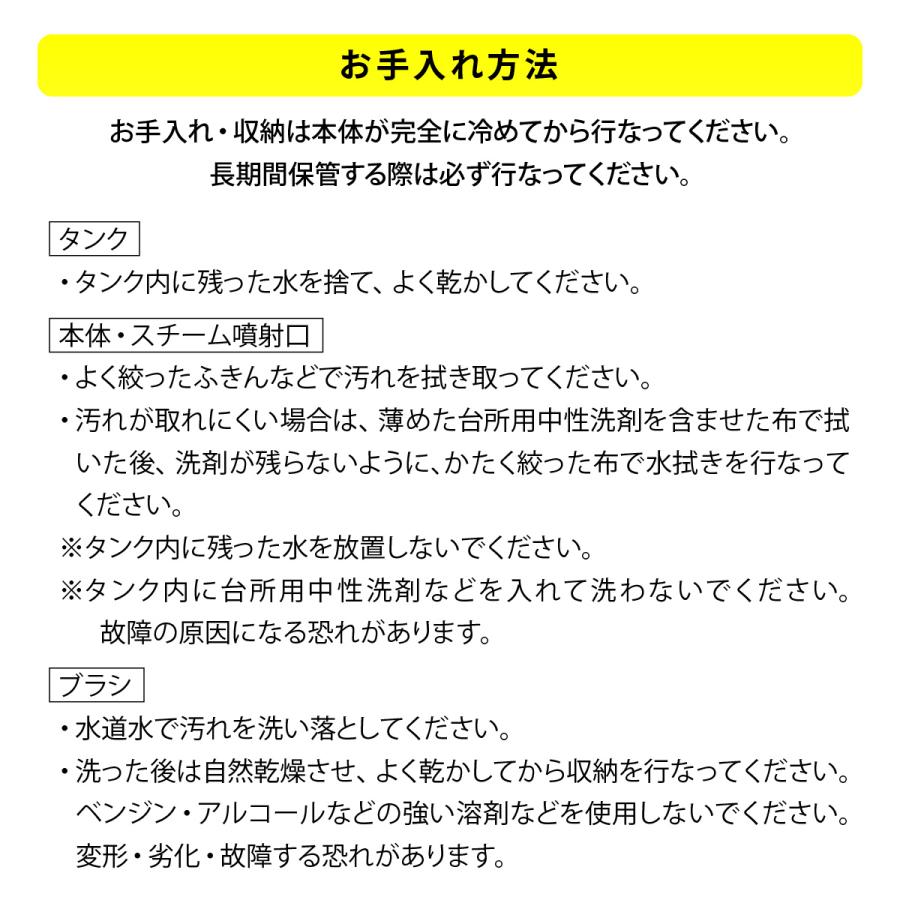 お手入れ方法

お手入れ・収納は本体が完全に冷めてから行なってください。
長期間保管する際は必ず行なってください。

タンク

・タンク内に残った水を捨て、よく乾かしてください。

本体・スチーム噴射口

・よく絞ったふきんなどで汚れを拭き取ってください。
・汚れが取れにくい場合は、薄めた台所用中性洗剤を含ませた布で拭いた後、洗剤が残らないように、かたく絞った布で水拭きを行なってください。
※タンク内に残った水を放置しないでください。
※タンク内に台所用中性洗剤などを入れて洗わないでください。故障の原因になる恐れがあります。

ブラシ

・水道水で汚れを洗い落としてください。
・洗った後は自然乾燥させ、よく乾かしてから収納を行なってください。ベンジン・アルコールなどの強い溶剤などを使用しないでください。変形・劣化・故障する恐れがあります。